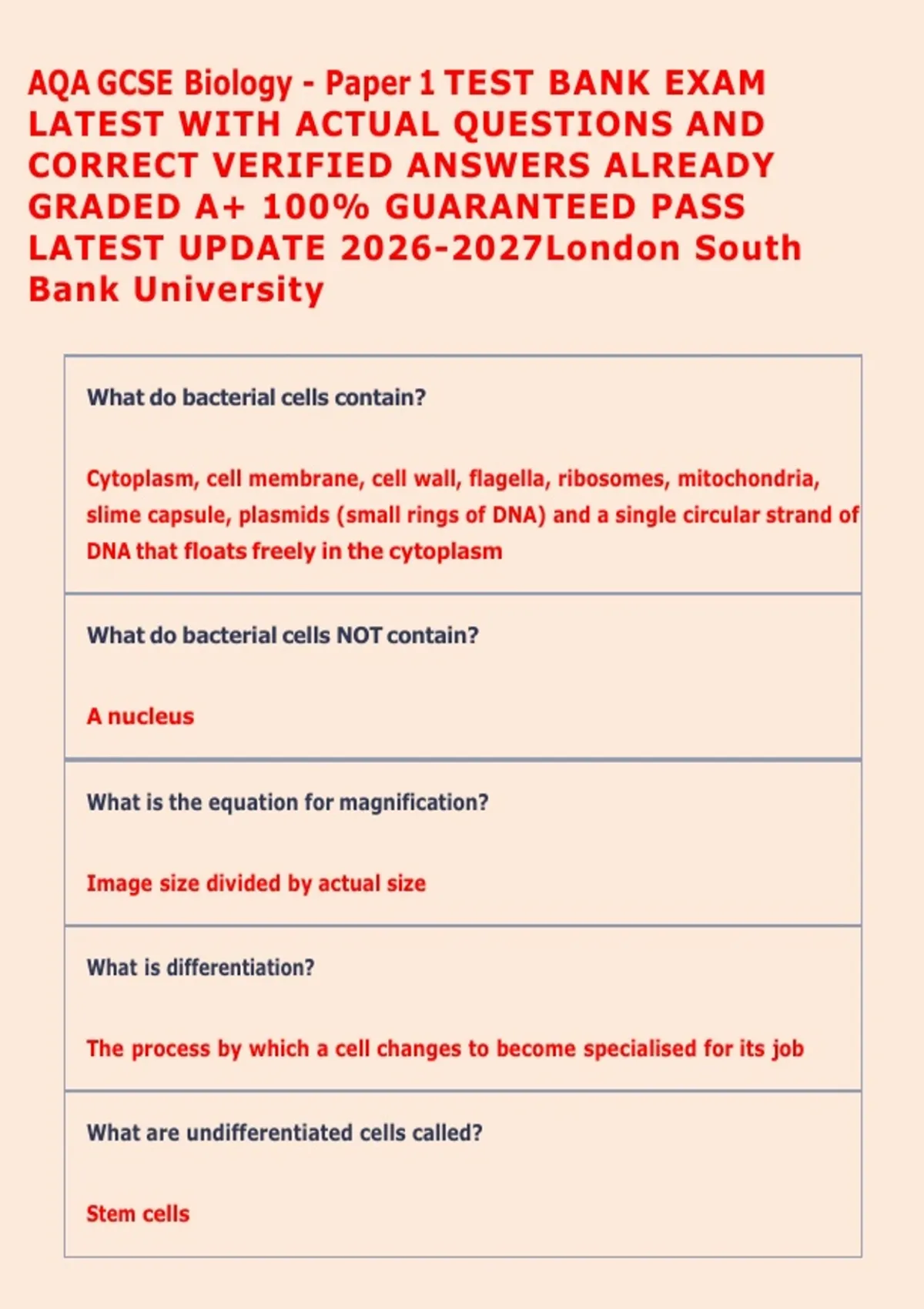 AQA GCSE Biology - Paper 1 TEST BANK EXAM LATEST WITH ACTUAL QUESTIONS AND CORRECT VERIFIED ANSWERS ALREADY GRADED A+ 100% GUARANTEED PASS LATEST UPDATE 2026-2027London South Bank University

What do bacterial cells contain?

Cytoplasm, cell membrane, cell wall, flagella, ribosomes, mitochondria, slime capsule, plasmids (small rings of DNA) and a single circular strand of DNA that floats freely in the cytoplasm

What do bacterial cells NOT contain?

A nucleus

What is the equation for magnification?

Image size divided by actual size

What is differentiation?

The process by which a cell changes to become specialised for its job

What are undifferentiated cells called?

Stem cells